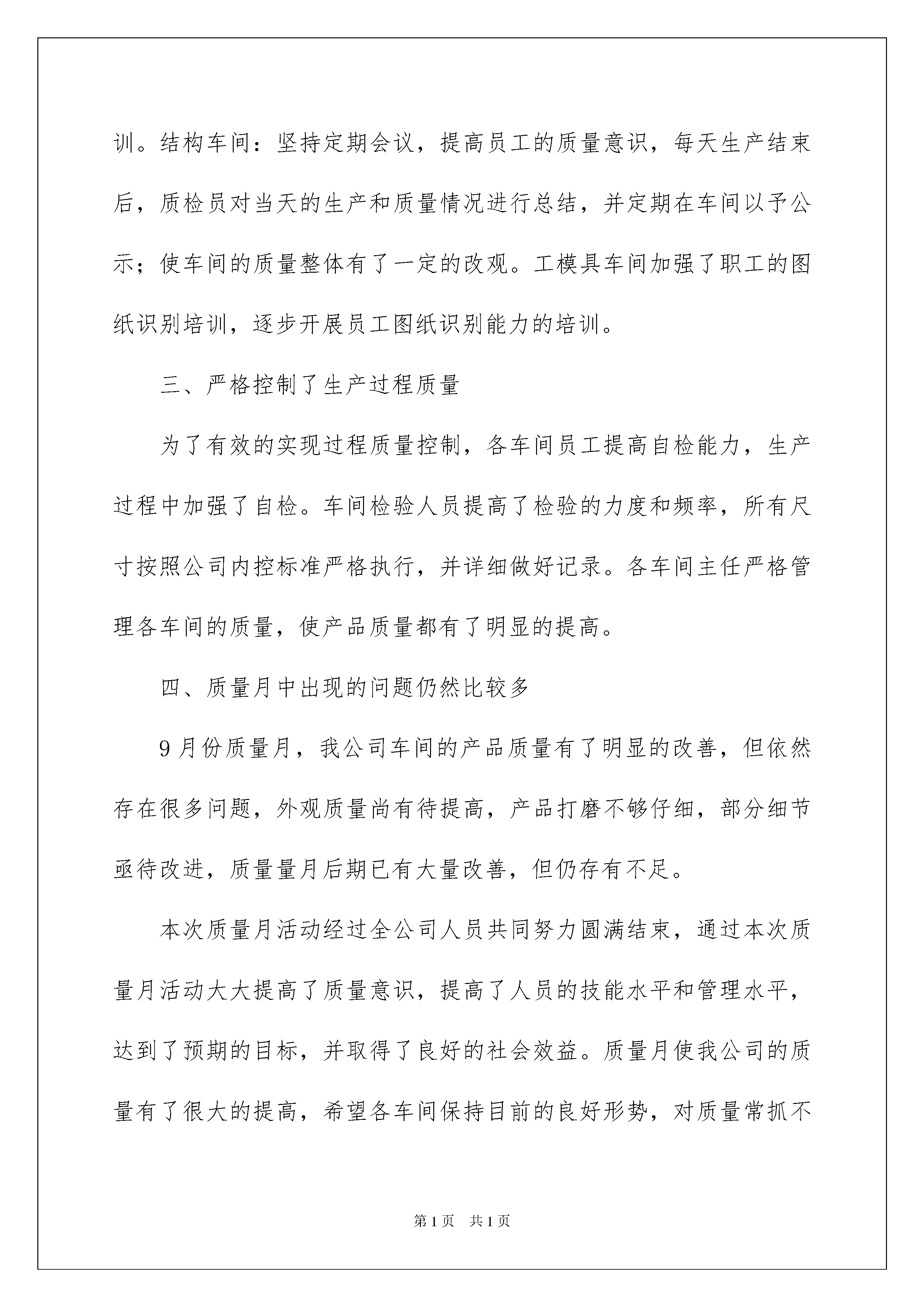 训。结构车间：坚持定期会议，提高员工的质量意识，每天生产结束后，质检员对当天的生产和质量情况进行总结，并定期在车间以予公示；使车间的质量整体有了一定的改观。工模具车间加强了职工的图纸识别培训，逐步开展员工图纸识别能力的培训。

三、严格控制了生产过程质量

为了有效的实现过程质量控制，各车间员工提高自检能力，生产过程中加强了自检。车间检验人员提高了检验的力度和频率，所有尺寸按照公司内控标准严格执行，并详细做好记录。各车间主任严格管理各车间的质量，使产品质量都有了明显的提高。

四、质量月中出现的问题仍然比较多

9月份质量月，我公司车间的产品质量有了明显的改善，但依然存在很多问题，外观质量尚有待提高，产品打磨不够仔细，部分细节亟待改进，质量量月后期已有大量改善，但仍存有不足。

本次质量月活动经过全公司人员共同努力圆满结束，通过本次质量月活动大大提高了质量意识，提高了人员的技能水平和管理水平，达到了预期的目标，并取得了良好的社会效益。质量月使我公司的质量有了很大的提高，希望各车间保持目前的良好形势，对质量常抓不

第1页 共1页